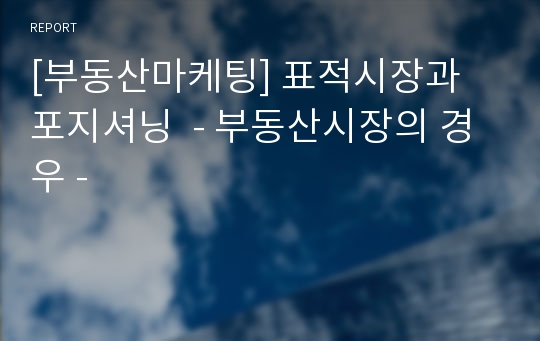 REPORT

[부동산마케팅] 표적시장과 포지셔닝 - 부동산시장의 경우 -